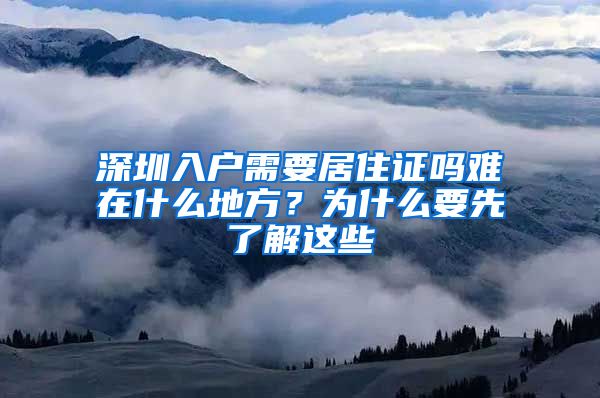 深圳入户需要居住证吗难在什么地方？为什么要先了解这些